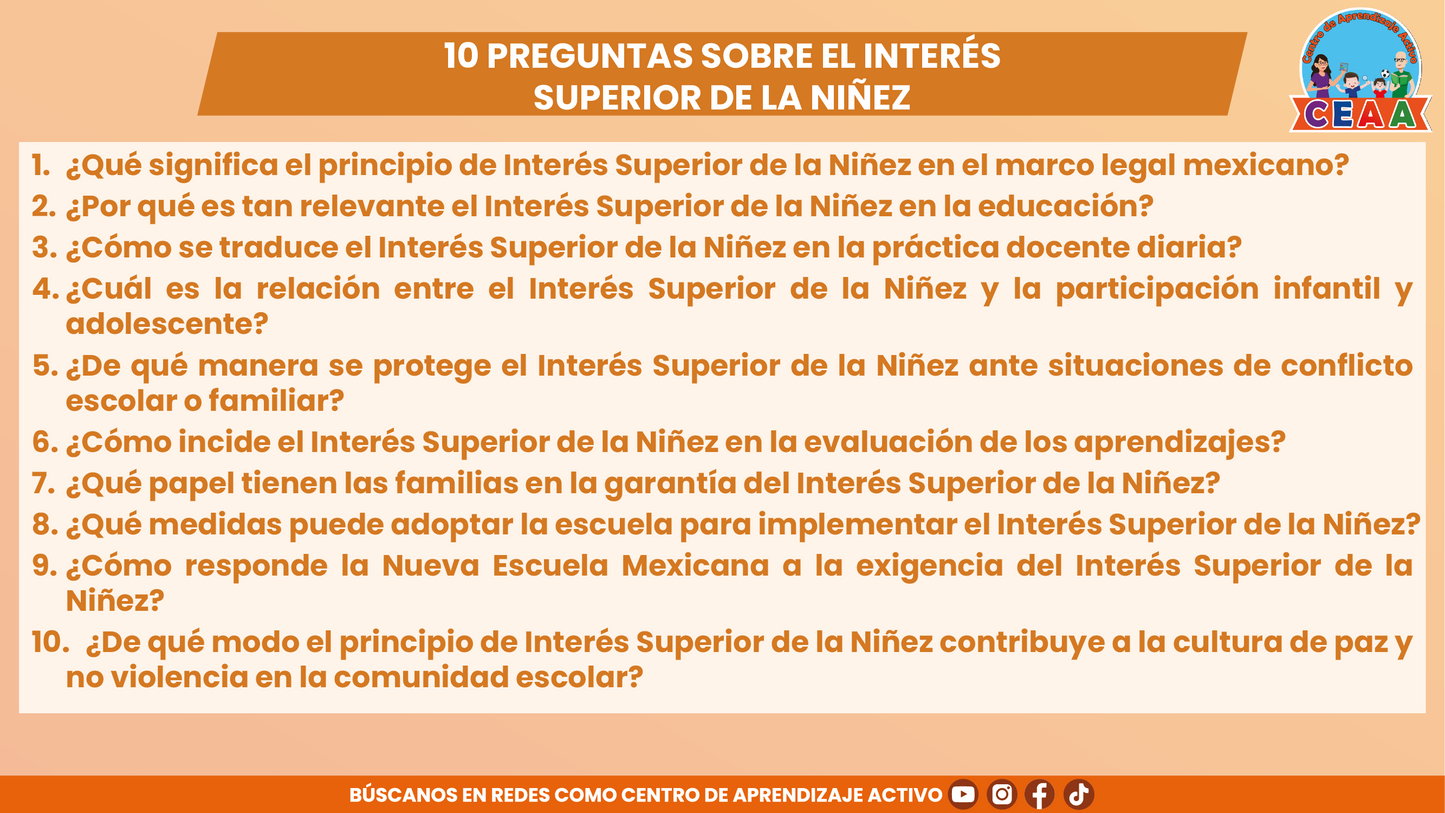 10 PREGUNTAS SOBRE EL INTERÉS
SUPERIOR DE LA NIÑEZ

Centro de Aprendizaje Activo
CEAA

1. ¿Qué significa el principio de Interés Superior de la Niñez en el marco legal mexicano?
2. ¿Por qué es tan relevante el Interés Superior de la Niñez en la educación?
3. ¿Cómo se traduce el Interés Superior de la Niñez en la práctica docente diaria?
4. ¿Cuál es la relación entre el Interés Superior de la Niñez y la participación infantil y adolescente?
5. ¿De qué manera se protege el Interés Superior de la Niñez ante situaciones de conflicto escolar o familiar?
6. ¿Cómo incide el Interés Superior de la Niñez en la evaluación de los aprendizajes?
7. ¿Qué papel tienen las familias en la garantía del Interés Superior de la Niñez?
8. ¿Qué medidas puede adoptar la escuela para implementar el Interés Superior de la Niñez?
9. ¿Cómo responde la Nueva Escuela Mexicana a la exigencia del Interés Superior de la Niñez?
10. ¿De qué modo el principio de Interés Superior de la Niñez contribuye a la cultura de paz y no violencia en la comunidad escolar?

BÚSCANOS EN REDES COMO CENTRO DE APRENDIZAJE ACTIVO